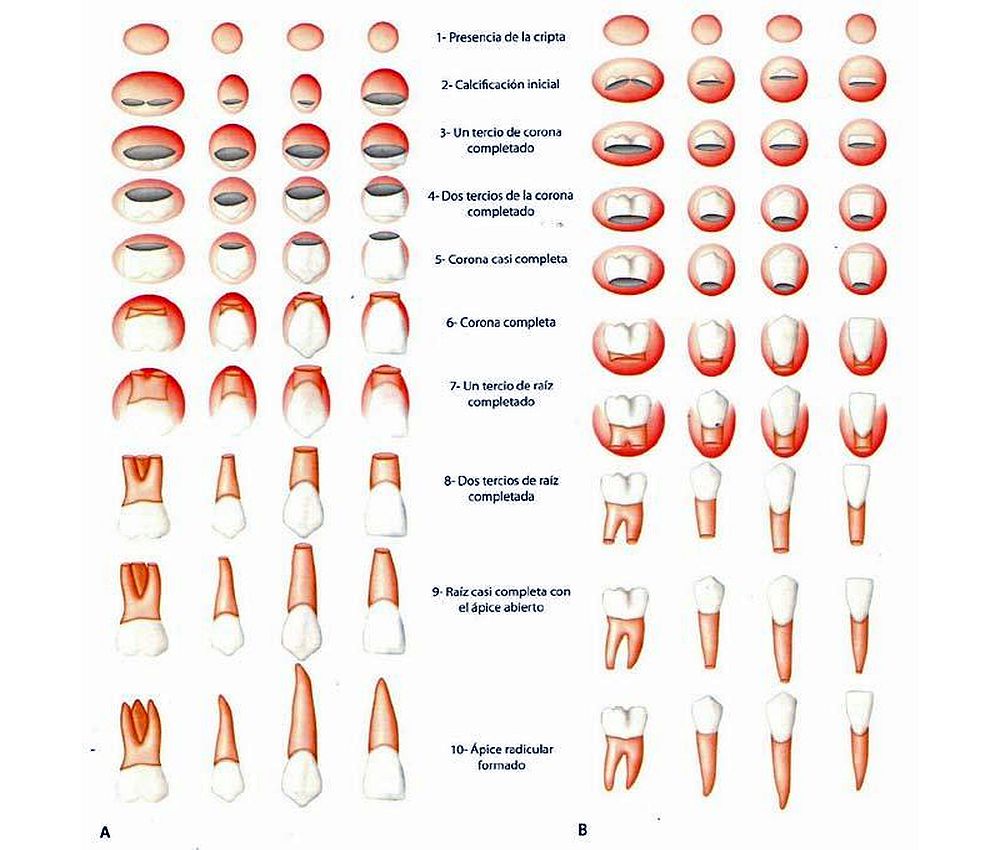 1- Presencia de la cripta

2- Calcificación inicial

3- Un tercio de corona completado

4- Dos tercios de la corona completado

5- Corona casi completa

6- Corona completa

7- Un tercio de raíz completado

8- Dos tercios de raíz completada

9- Raíz casi completa con el ápice abierto

10- Ápice radicular formado

A

B